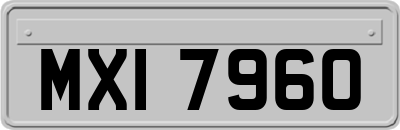 MXI 7960